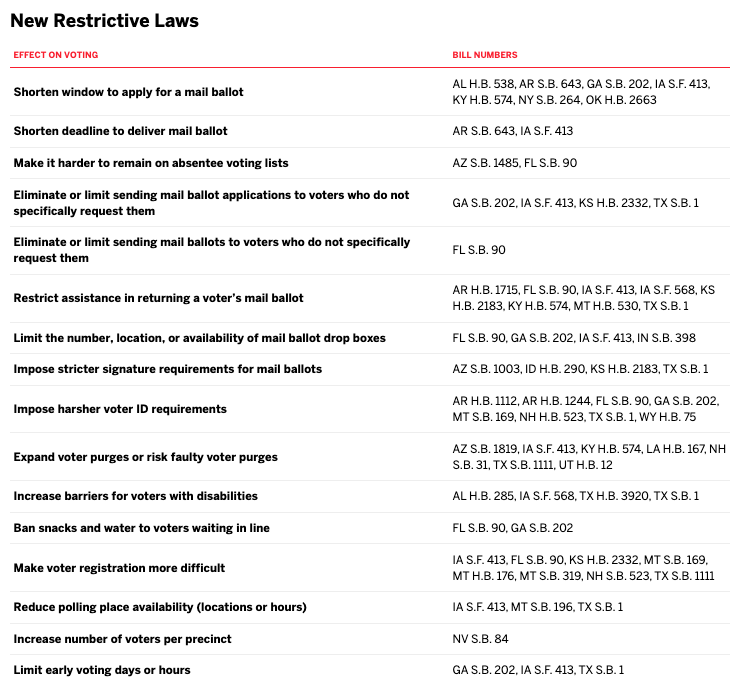 New Restrictive Laws

| EFFECT ON VOTING | BILL NUMBERS |
|---|---|
| Shorten window to apply for a mail ballot | AL H.B. 538, AR S.B. 643, GA S.B. 202, IA S.F. 413, KY H.B. 574, NY S.B. 264, OK H.B. 2663 |
| Shorten deadline to deliver mail ballot | AR S.B. 643, IA S.F. 413 |
| Make it harder to remain on absentee voting lists | AZ S.B. 1485, FL S.B. 90 |
| Eliminate or limit sending mail ballot applications to voters who do not specifically request them | GA S.B. 202, IA S.F. 413, KS H.B. 2332, TX S.B. 1 |
| Eliminate or limit sending mail ballots to voters who do not specifically request them | FL S.B. 90 |
| Restrict assistance in returning a voter's mail ballot | AR H.B. 1715, FL S.B. 90, IA S.F. 413, IA S.F. 568, KS H.B. 2183, KY H.B. 574, MT H.B. 530, TX S.B. 1 |
| Limit the number, location, or availability of mail ballot drop boxes | FL S.B. 90, GA S.B. 202, IA S.F. 413, IN S.B. 398 |
| Impose stricter signature requirements for mail ballots | AZ S.B. 1003, ID H.B. 290, KS H.B. 2183, TX S.B. 1 |
| Impose harsher voter ID requirements | AR H.B. 1112, AR H.B. 1244, FL S.B. 90, GA S.B. 202, MT S.B. 169, NH H.B. 523, TX S.B. 1, WY H.B. 75 |
| Expand voter purges or risk faulty voter purges | AZ S.B. 1819, IA S.F. 413, KY H.B. 574, LA H.B. 167, NH S.B. 31, TX S.B. 1111, UT H.B. 12 |
| Increase barriers for voters with disabilities | AL H.B. 285, IA S.F. 568, TX H.B. 3920, TX S.B. 1 |
| Ban snacks and water to voters waiting in line | FL S.B. 90, GA S.B. 202 |
| Make voter registration more difficult | IA S.F. 413, FL S.B. 90, KS H.B. 2332, MT S.B. 169, MT H.B. 176, MT S.B. 319, NH S.B. 523, TX S.B. 1111 |
| Reduce polling place availability (locations or hours) | IA S.F. 413, MT S.B. 196, TX S.B. 1 |
| Increase number of voters per precinct | NV S.B. 84 |
| Limit early voting days or hours | GA S.B. 202, IA S.F. 413, TX S.B. 1 |